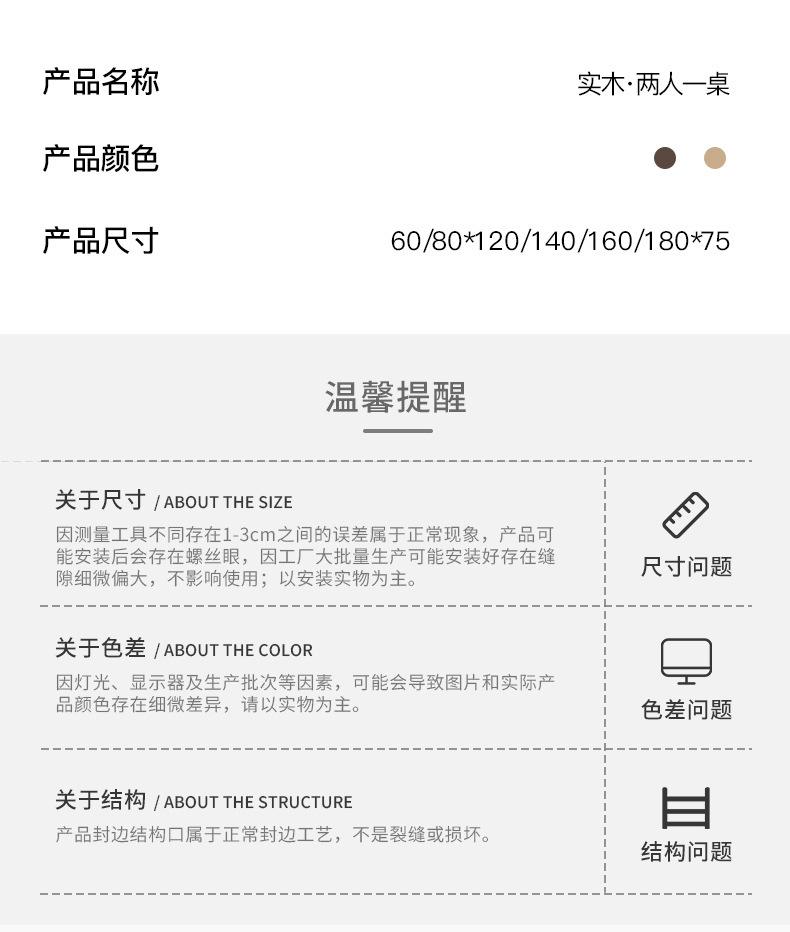 产品名称 实木·两人一桌

产品颜色

产品尺寸 60/80*120/140/160/180*75

温馨提醒

关于尺寸 / ABOUT THE SIZE

因测量工具不同存在1-3cm之间的误差属于正常现象，产品可能安装后会存在螺丝眼，因工厂大批量生产可能安装好存在缝隙细微偏大，不影响使用；以安装实物为主。

尺寸问题

关于色差 / ABOUT THE COLOR

因灯光、显示器及生产批次等因素，可能会导致图片和实际产品颜色存在细微差异，请以实物为主。

色差问题

关于结构 / ABOUT THE STRUCTURE

产品封边结构口属于正常封边工艺，不是裂缝或损坏。

结构问题